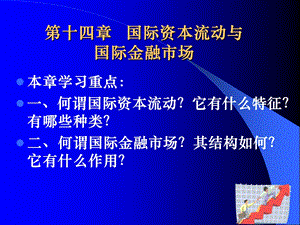 第十四章　国际资本流动与国际金融市场

本章学习重点：

一、何谓国际资本流动？它有什么特征？有哪些种类？

二、何谓国际金融市场？其结构如何？它有什么作用？